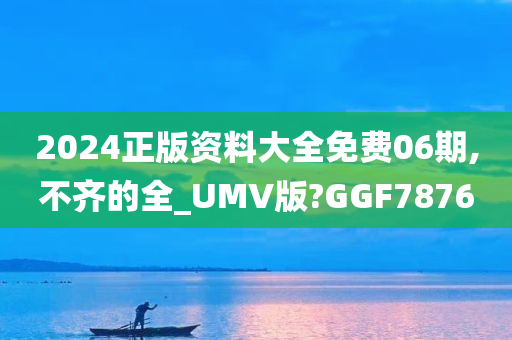 2024正版资料大全免费06期,不齐的全_UMV版?GGF7876